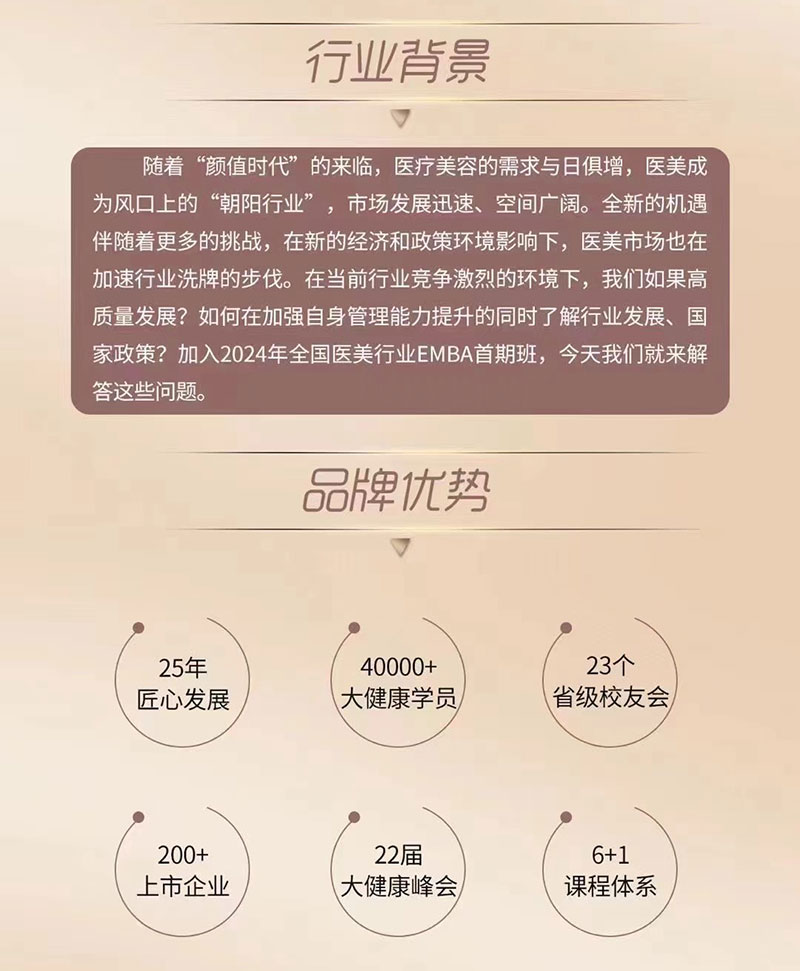 行业背景

随着“颜值时代”的来临，医疗美容的需求与日俱增，医美成为风口上的“朝阳行业”，市场发展迅速、空间广阔。全新的机遇伴随着更多的挑战，在新的经济和政策环境影响下，医美市场也在加速行业洗牌的步伐。在当前行业竞争激烈的环境下，我们如果高质量发展？如何在加强自身管理能力提升的同时了解行业发展、国家政策？加入2024年全国医美行业EMBA首期班，今天我们就来解答这些问题。

品牌优势

25年
匠心发展

40000+
大健康学员

23个
省级校友会

200+
上市企业

22届
大健康峰会

6+1
课程体系